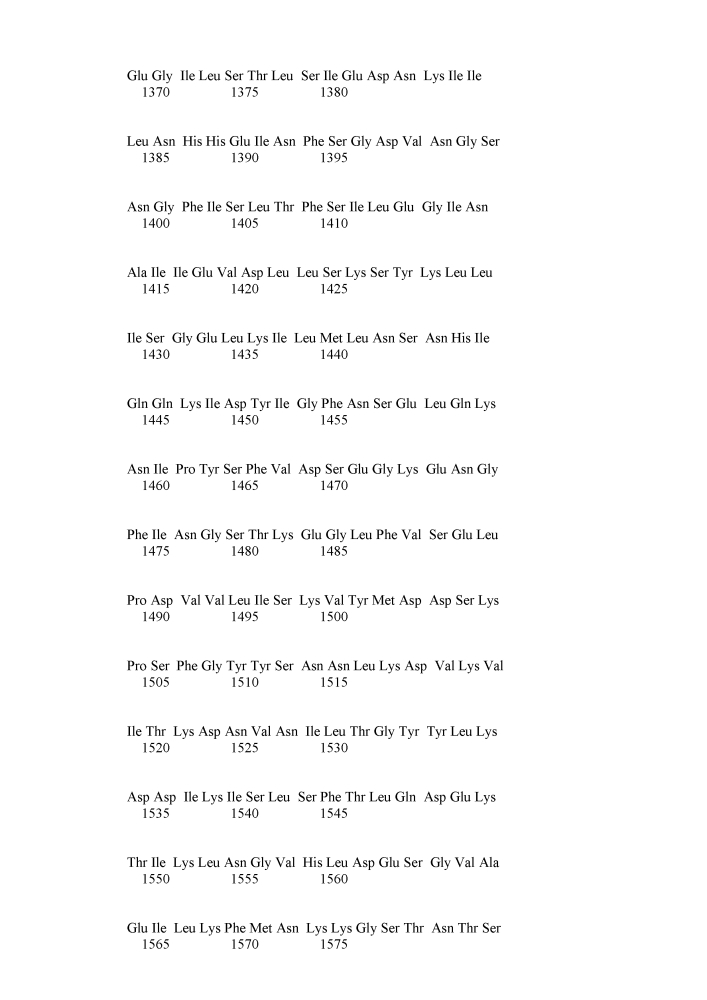 Glu Gly Ile Leu Ser Thr Leu Ser Ile Glu Asp Asn Lys Ile Ile
1370 1375 1380

Leu Asn His His Glu Ile Asn Phe Ser Gly Asp Val Asn Gly Ser
1385 1390 1395

Asn Gly Phe Ile Ser Leu Thr Phe Ser Ile Leu Glu Gly Ile Asn
1400 1405 1410

Ala Ile Ile Glu Val Asp Leu Leu Ser Lys Ser Tyr Lys Leu Leu
1415 1420 1425

Ile Ser Gly Glu Leu Lys Ile Leu Met Leu Asn Ser Asn His Ile
1430 1435 1440

Gln Gln Lys Ile Asp Tyr Ile Gly Phe Asn Ser Glu Leu Gln Lys
1445 1450 1455

Asn Ile Pro Tyr Ser Phe Val Asp Ser Glu Gly Lys Glu Asn Gly
1460 1465 1470

Phe Ile Asn Gly Ser Thr Lys Glu Gly Leu Phe Val Ser Glu Leu
1475 1480 1485

Pro Asp Val Val Leu Ile Ser Lys Val Tyr Met Asp Asp Ser Lys
1490 1495 1500

Pro Ser Phe Gly Tyr Tyr Ser Asn Asn Leu Lys Asp Val Lys Val
1505 1510 1515

Ile Thr Lys Asp Asn Val Asn Ile Leu Thr Gly Tyr Tyr Leu Lys
1520 1525 1530

Asp Asp Ile Lys Ile Ser Leu Ser Phe Thr Leu Gln Asp Glu Lys
1535 1540 1545

Thr Ile Lys Leu Asn Gly Val His Leu Asp Glu Ser Gly Val Ala
1550 1555 1560

Glu Ile Leu Lys Phe Met Asn Lys Lys Gly Ser Thr Asn Thr Ser
1565 1570 1575